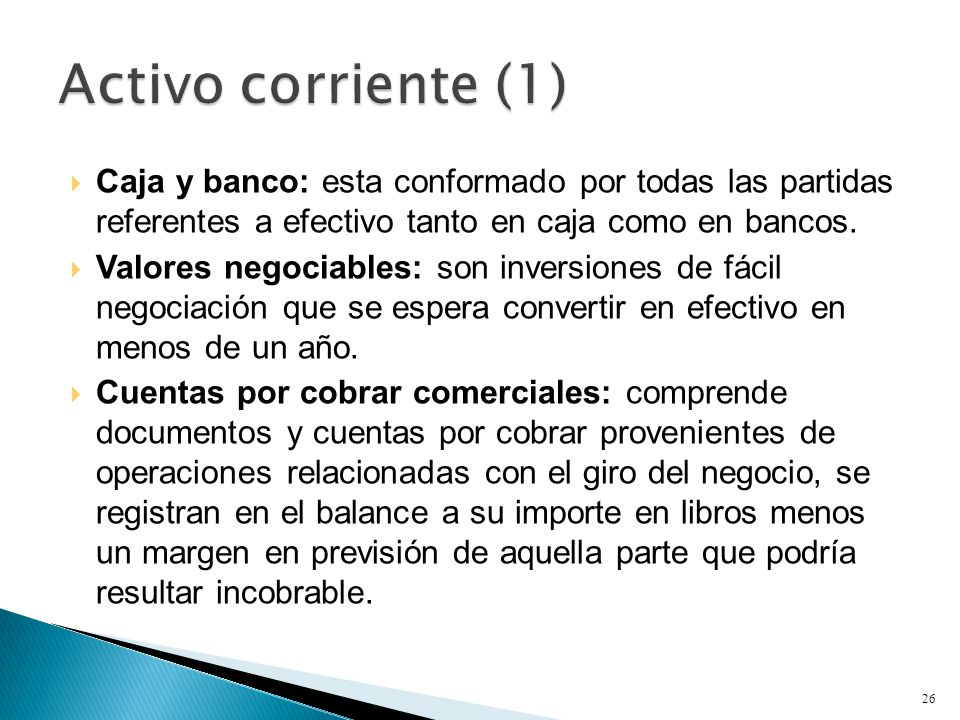 Activo corriente (1)

Caja y banco: esta conformado por todas las partidas referentes a efectivo tanto en caja como en bancos.

Valores negociables: son inversiones de fácil negociación que se espera convertir en efectivo en menos de un año.

Cuentas por cobrar comerciales: comprende documentos y cuentas por cobrar provenientes de operaciones relacionadas con el giro del negocio, se registran en el balance a su importe en libros menos un margen en previsión de aquella parte que podría resultar incobrable.

26